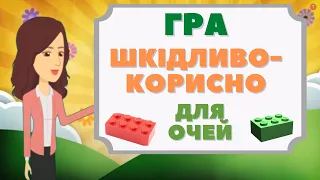 ГРА
ШКІДЛИВО-КОРИСНО
ДЛЯ ОЧЕЙ